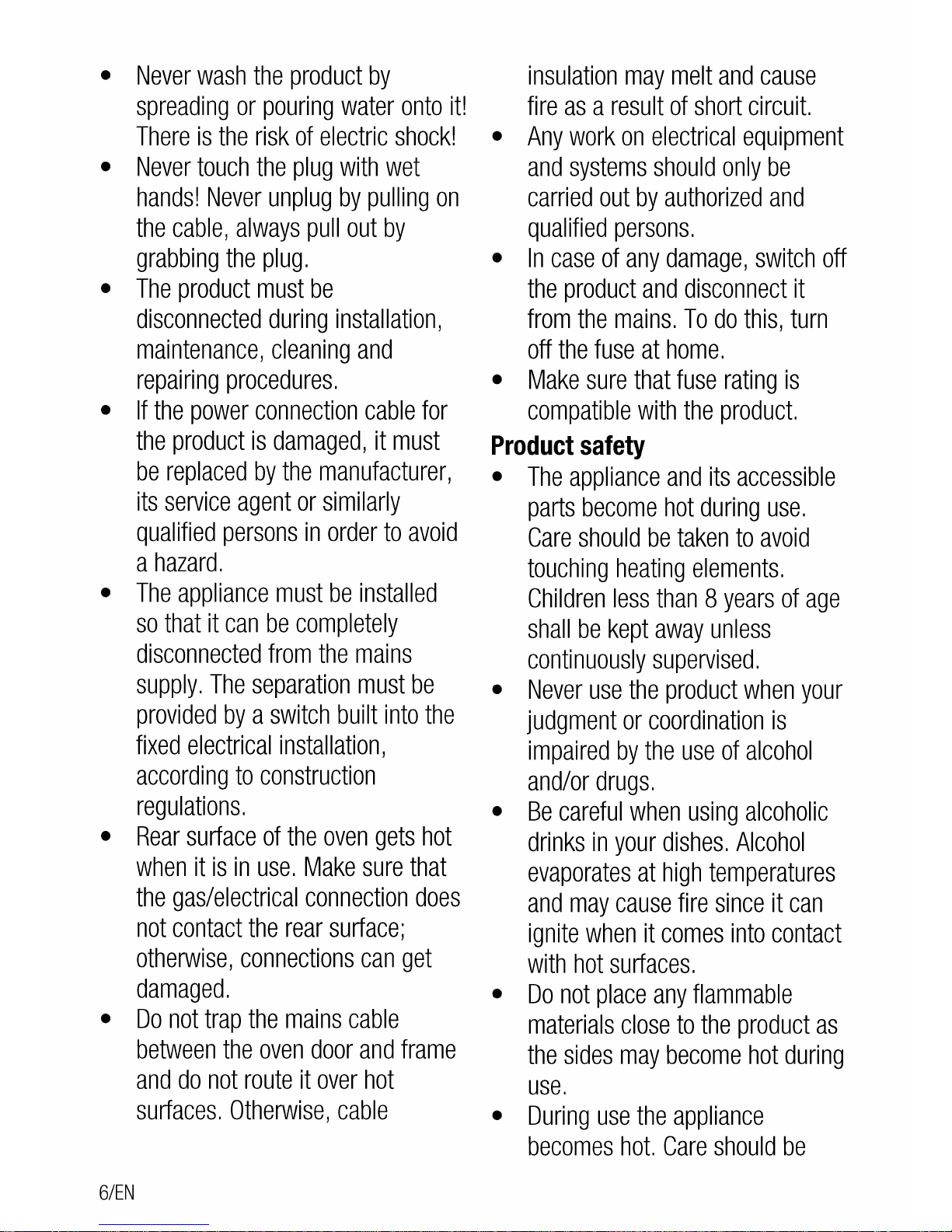 • Never wash the product by spreading or pouring water onto it! There is the risk of electric shock!
• Never touch the plug with wet hands! Never unplug by pulling on the cable, always pull out by grabbing the plug.
• The product must be disconnected during installation, maintenance, cleaning and repairing procedures.
• If the power connection cable for the product is damaged, it must be replaced by the manufacturer, its service agent or similarly qualified persons in order to avoid a hazard.
• The appliance must be installed so that it can be completely disconnected from the mains supply. The separation must be provided by a switch built into the fixed electrical installation, according to construction regulations.
• Rear surface of the oven gets hot when it is in use. Make sure that the gas/electrical connection does not contact the rear surface; otherwise, connections can get damaged.
• Do not trap the mains cable between the oven door and frame and do not route it over hot surfaces. Otherwise, cable insulation may melt and cause fire as a result of short circuit.
• Any work on electrical equipment and systems should only be carried out by authorized and qualified persons.
• In case of any damage, switch off the product and disconnect it from the mains. To do this, turn off the fuse at home.
• Make sure that fuse rating is compatible with the product.

Product safety

• The appliance and its accessible parts become hot during use. Care should be taken to avoid touching heating elements. Children less than 8 years of age shall be kept away unless continuously supervised.
• Never use the product when your judgment or coordination is impaired by the use of alcohol and/or drugs.
• Be careful when using alcoholic drinks in your dishes. Alcohol evaporates at high temperatures and may cause fire since it can ignite when it comes into contact with hot surfaces.
• Do not place any flammable materials close to the product as the sides may become hot during use.
• During use the appliance becomes hot. Care should be

6/EN